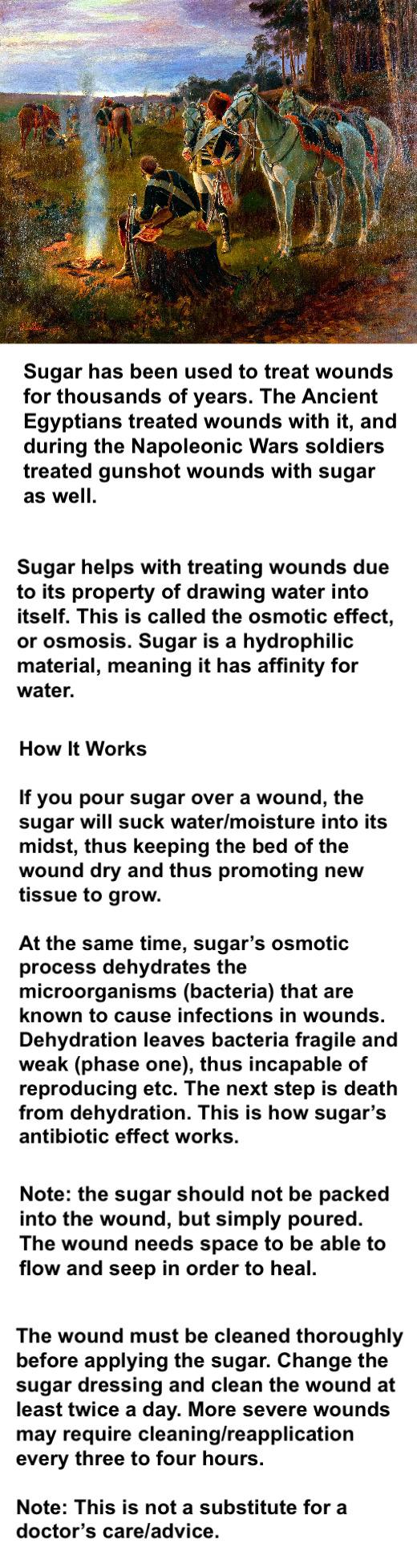 Sugar has been used to treat wounds for thousands of years. The Ancient Egyptians treated wounds with it, and during the Napoleonic Wars soldiers treated gunshot wounds with sugar as well.

Sugar helps with treating wounds due to its property of drawing water into itself. This is called the osmotic effect, or osmosis. Sugar is a hydrophilic material, meaning it has affinity for water.

How It Works

If you pour sugar over a wound, the sugar will suck water/moisture into its midst, thus keeping the bed of the wound dry and thus promoting new tissue to grow.

At the same time, sugar's osmotic process dehydrates the microorganisms (bacteria) that are known to cause infections in wounds. Dehydration leaves bacteria fragile and weak (phase one), thus incapable of reproducing etc. The next step is death from dehydration. This is how sugar's antibiotic effect works.

Note: the sugar should not be packed into the wound, but simply poured. The wound needs space to be able to flow and seep in order to heal.

The wound must be cleaned thoroughly before applying the sugar. Change the sugar dressing and clean the wound at least twice a day. More severe wounds may require cleaning/reapplication every three to four hours.

Note: This is not a substitute for a doctor's care/advice.